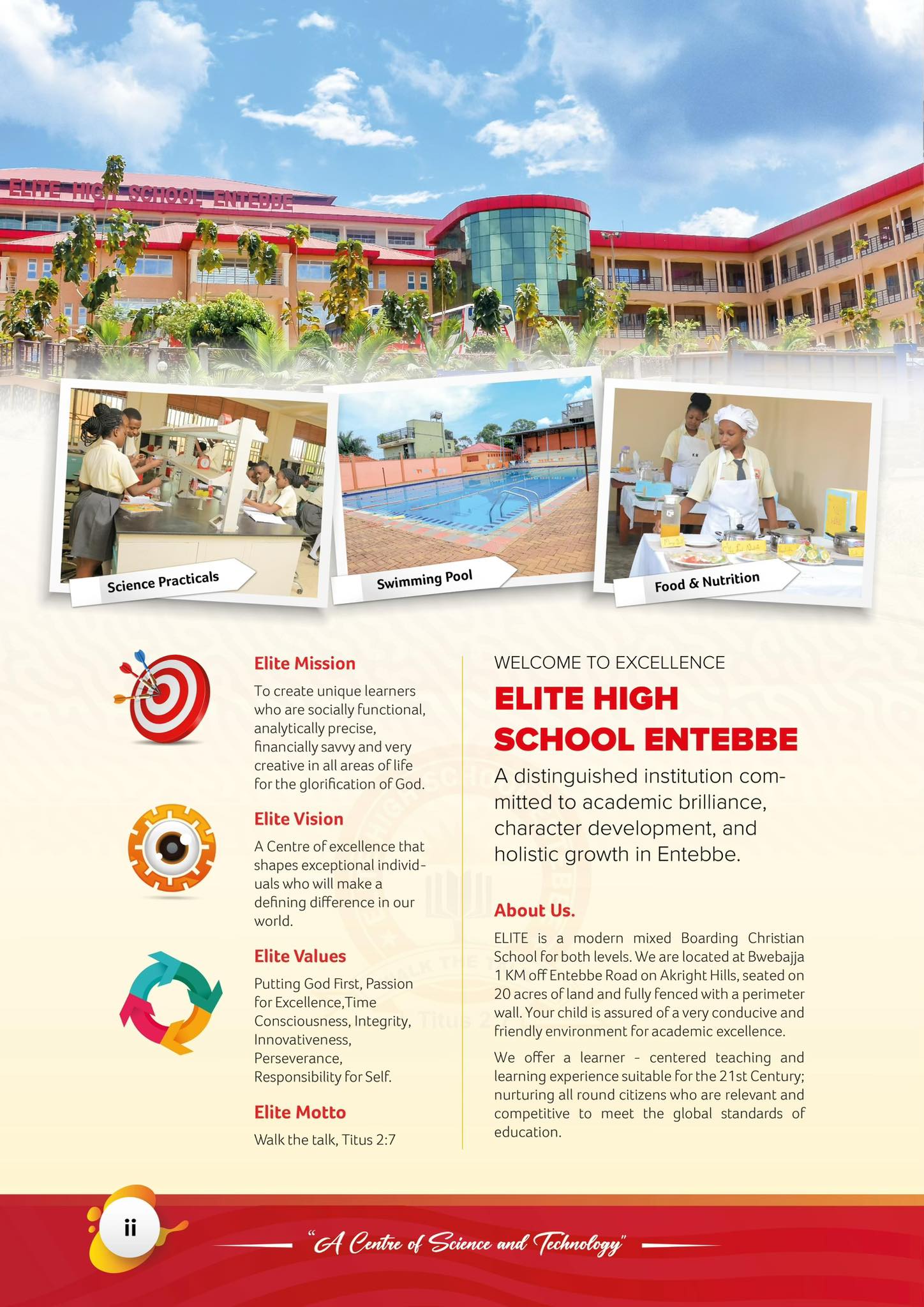 ELITE HIGH SCHOOL ENTEBBE

Science Practicals

Swimming Pool

Food & Nutrition

Elite Mission

To create unique learners who are socially functional, analytically precise, financially savvy and very creative in all areas of life for the glorification of God.

Elite Vision

A Centre of excellence that shapes exceptional individuals who will make a defining difference in our world.

Elite Values

Putting God First, Passion for Excellence,Time Consciousness, Integrity, Innovativeness, Perseverance, Responsibility for Self.

Elite Motto

Walk the talk, Titus 2:7

WELCOME TO EXCELLENCE

ELITE HIGH SCHOOL ENTEBBE

A distinguished institution committed to academic brilliance, character development, and holistic growth in Entebbe.

About Us.

ELITE is a modern mixed Boarding Christian School for both levels. We are located at Bwebajja 1 KM off Entebbe Road on Akright Hills, seated on 20 acres of land and fully fenced with a perimeter wall. Your child is assured of a very conducive and friendly environment for academic excellence.

We offer a learner - centered teaching and learning experience suitable for the 21st Century; nurturing all round citizens who are relevant and competitive to meet the global standards of education.

ii

"A Centre of Science and Technology"